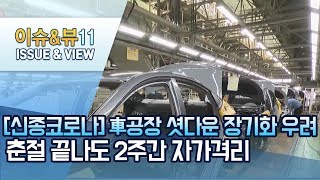 이슈&뷰11
ISSUE & VIEW

[신종코로나] 車공장 셧다운 장기화 우려
춘절 끝나도 2주간 자가격리